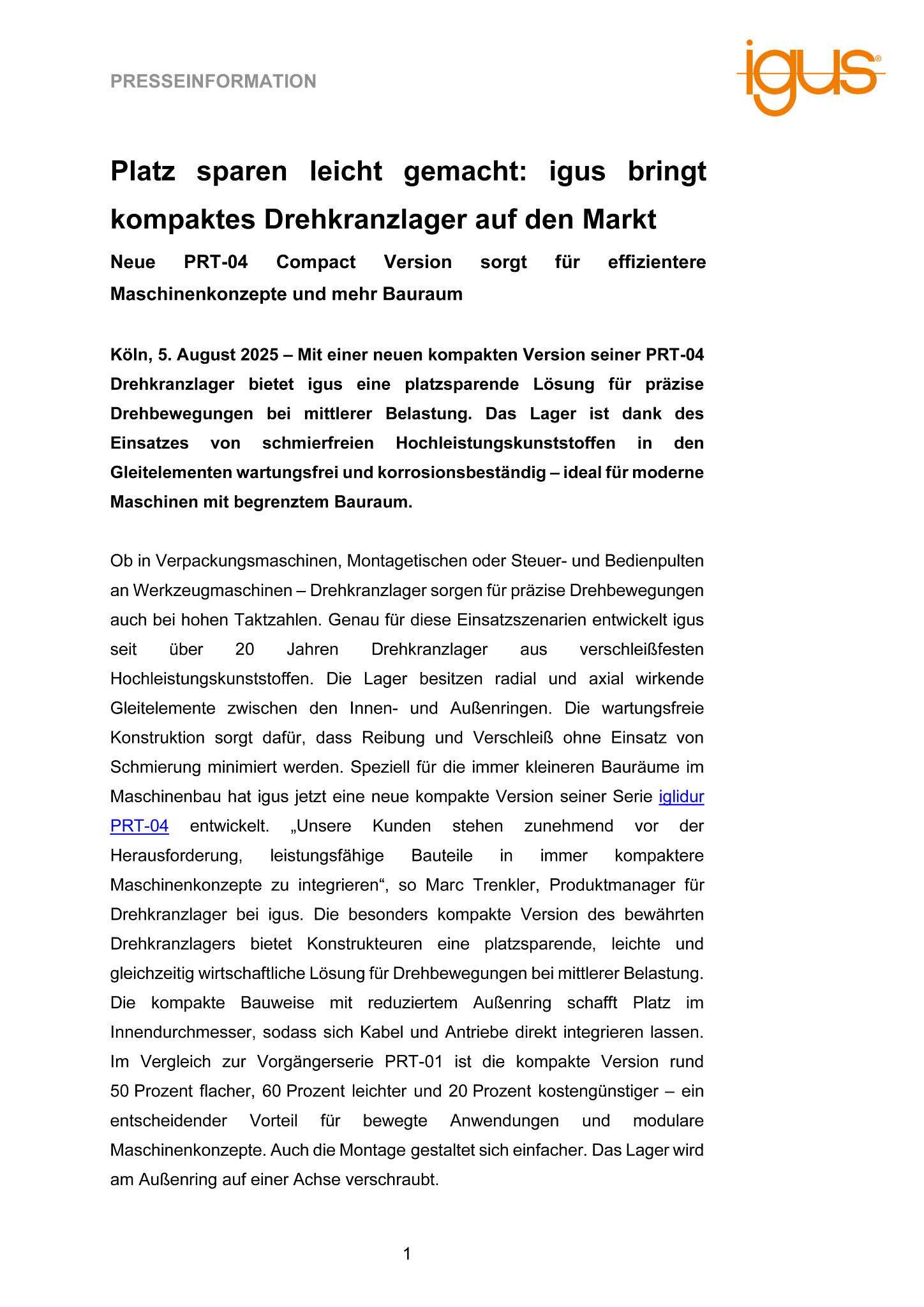 PRESSEINFORMATION

igus®

Platz sparen leicht gemacht: igus bringt kompaktes Drehkranzlager auf den Markt

Neue PRT-04 Compact Version sorgt für effizientere Maschinenkonzepte und mehr Bauraum

Köln, 5. August 2025 – Mit einer neuen kompakten Version seiner PRT-04 Drehkranzlager bietet igus eine platzsparende Lösung für präzise Drehbewegungen bei mittlerer Belastung. Das Lager ist dank des Einsatzes von schmierfreien Hochleistungskunststoffen in den Gleitelementen wartungsfrei und korrosionsbeständig – ideal für moderne Maschinen mit begrenztem Bauraum.

Ob in Verpackungsmaschinen, Montagetischen oder Steuer- und Bedienpulten an Werkzeugmaschinen – Drehkranzlager sorgen für präzise Drehbewegungen auch bei hohen Taktzahlen. Genau für diese Einsatzszenarien entwickelt igus seit über 20 Jahren Drehkranzlager aus verschleißfesten Hochleistungskunststoffen. Die Lager besitzen radial und axial wirkende Gleitelemente zwischen den Innen- und Außenringen. Die wartungsfreie Konstruktion sorgt dafür, dass Reibung und Verschleiß ohne Einsatz von Schmierung minimiert werden. Speziell für die immer kleineren Bauräume im Maschinenbau hat igus jetzt eine neue kompakte Version seiner Serie iglidur PRT-04 entwickelt. „Unsere Kunden stehen zunehmend vor der Herausforderung, leistungsfähige Bauteile in immer kompaktere Maschinenkonzepte zu integrieren“, so Marc Trenkler, Produktmanager für Drehkranzlager bei igus. Die besonders kompakte Version des bewährten Drehkranzlagers bietet Konstrukteuren eine platzsparende, leichte und gleichzeitig wirtschaftliche Lösung für Drehbewegungen bei mittlerer Belastung. Die kompakte Bauweise mit reduziertem Außenring schafft Platz im Innendurchmesser, sodass sich Kabel und Antriebe direkt integrieren lassen. Im Vergleich zur Vorgängerserie PRT-01 ist die kompakte Version rund 50 Prozent flacher, 60 Prozent leichter und 20 Prozent kostengünstiger – ein entscheidender Vorteil für bewegte Anwendungen und modulare Maschinenkonzepte. Auch die Montage gestaltet sich einfacher. Das Lager wird am Außenring auf einer Achse verschraubt.

1